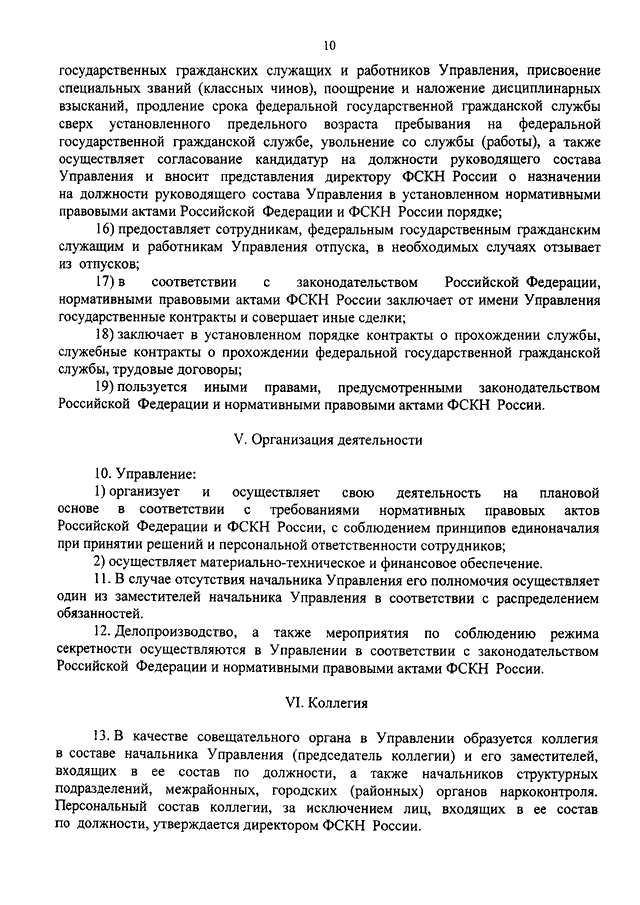 10

государственных гражданских служащих и работников Управления, присвоение специальных званий (классных чинов), поощрение и наложение дисциплинарных взысканий, продление срока федеральной государственной гражданской службы сверх установленного предельного возраста пребывания на федеральной государственной гражданской службе, увольнение со службы (работы), а также осуществляет согласование кандидатур на должности руководящего состава Управления и вносит представления директору ФСКН России о назначении на должности руководящего состава Управления в установленном нормативными правовыми актами Российской Федерации и ФСКН России порядке;

16) предоставляет сотрудникам, федеральным государственным гражданским служащим и работникам Управления отпуска, в необходимых случаях отзывает из отпусков;

17) в соответствии с законодательством Российской Федерации, нормативными правовыми актами ФСКН России заключает от имени Управления государственные контракты и совершает иные сделки;

18) заключает в установленном порядке контракты о прохождении службы, служебные контракты о прохождении федеральной государственной гражданской службы, трудовые договоры;

19) пользуется иными правами, предусмотренными законодательством Российской Федерации и нормативными правовыми актами ФСКН России.

V. Организация деятельности

10. Управление:

1) организует и осуществляет свою деятельность на плановой основе в соответствии с требованиями нормативных правовых актов Российской Федерации и ФСКН России, с соблюдением принципов единоначалия при принятии решений и персональной ответственности сотрудников;

2) осуществляет материально-техническое и финансовое обеспечение.

11. В случае отсутствия начальника Управления его полномочия осуществляет один из заместителей начальника Управления в соответствии с распределением обязанностей.

12. Делопроизводство, а также мероприятия по соблюдению режима секретности осуществляются в Управлении в соответствии с законодательством Российской Федерации и нормативными правовыми актами ФСКН России.

VI. Коллегия

13. В качестве совещательного органа в Управлении образуется коллегия в составе начальника Управления (председатель коллегии) и его заместителей, входящих в ее состав по должности, а также начальников структурных подразделений, межрайонных, городских (районных) органов наркоконтроля. Персональный состав коллегии, за исключением лиц, входящих в ее состав по должности, утверждается директором ФСКН России.